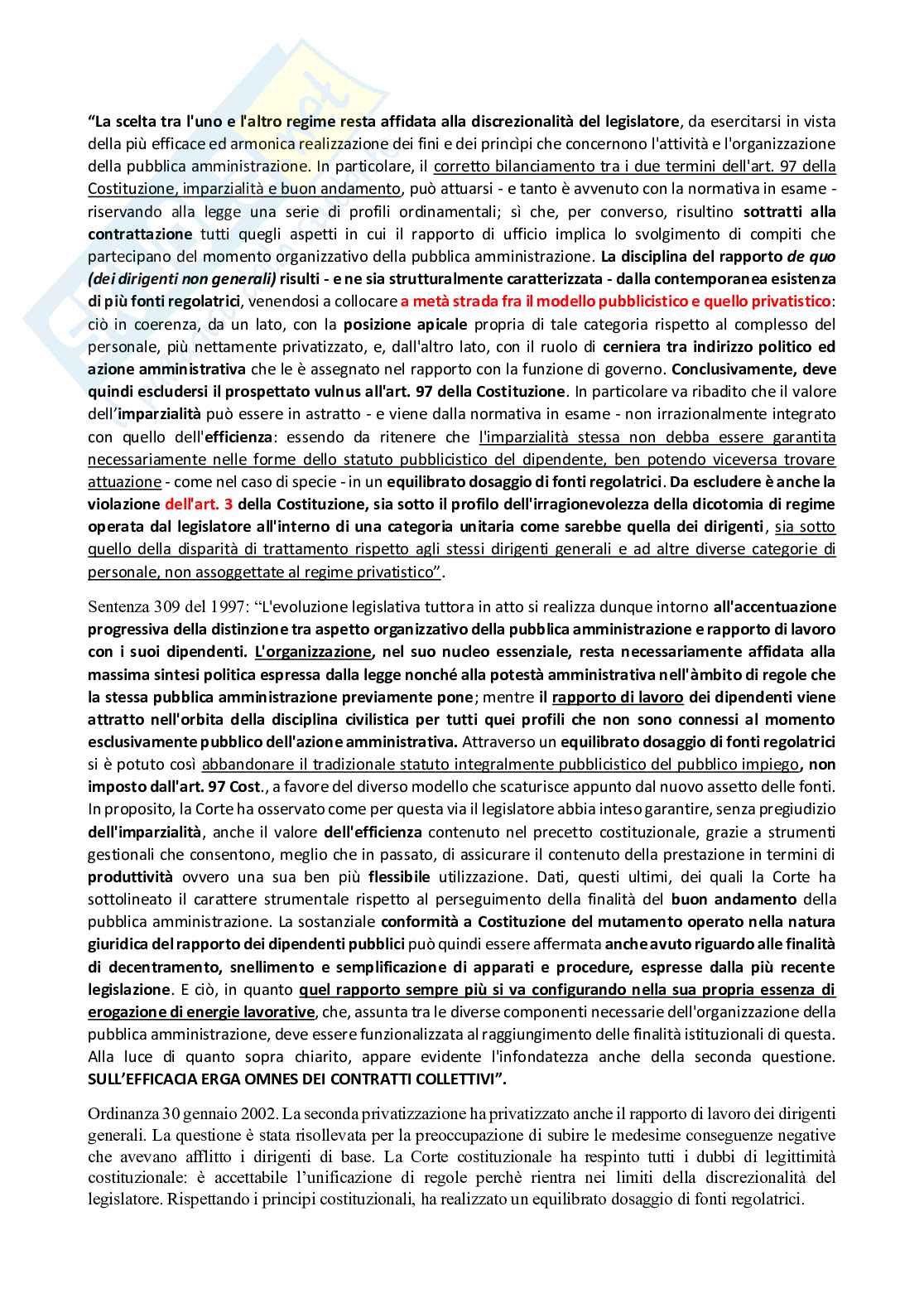 “La scelta tra l'uno e l'altro regime resta affidata alla discrezionalità del legislatore, da esercitarsi in vista della più efficace ed armonica realizzazione dei fini e dei princìpi che concernono l'attività e l'organizzazione della pubblica amministrazione. In particolare, il corretto bilanciamento tra i due termini dell'art. 97 della Costituzione, imparzialità e buon andamento, può attuarsi - e tanto è avvenuto con la normativa in esame - riservando alla legge una serie di profili ordinamentali; sì che, per converso, risultino sottratti alla contrattazione tutti quegli aspetti in cui il rapporto di ufficio implica lo svolgimento di compiti che partecipano del momento organizzativo della pubblica amministrazione. La disciplina del rapporto de quo (dei dirigenti non generali) risulti - e ne sia strutturalmente caratterizzata - dalla contemporanea esistenza di più fonti regolatrici, venendosi a collocare a metà strada fra il modello pubblicistico e quello privatistico: ciò in coerenza, da un lato, con la posizione apicale propria di tale categoria rispetto al complesso del personale, più nettamente privatizzato, e, dall'altro lato, con il ruolo di cerniera tra indirizzo politico ed azione amministrativa che le è assegnato nel rapporto con la funzione di governo. Conclusivamente, deve quindi escludersi il prospettato vulnus all'art. 97 della Costituzione. In particolare va ribadito che il valore dell’imparzialità può essere in astratto - e viene dalla normativa in esame - non irrazionalmente integrato con quello dell'efficienza: essendo da ritenere che l'imparzialità stessa non debba essere garantita necessariamente nelle forme dello statuto pubblicistico del dipendente, ben potendo viceversa trovare attuazione - come nel caso di specie - in un equilibrato dosaggio di fonti regolatrici. Da escludere è anche la violazione dell'art. 3 della Costituzione, sia sotto il profilo dell'irragionevolezza della dicotomia di regime operata dal legislatore all'interno di una categoria unitaria come sarebbe quella dei dirigenti, sia sotto quello della disparità di trattamento rispetto agli stessi dirigenti generali e ad altre diverse categorie di personale, non assoggettate al regime privatistico”.

Sentenza 309 del 1997: “L'evoluzione legislativa tuttora in atto si realizza dunque intorno all'accentuazione progressiva della distinzione tra aspetto organizzativo della pubblica amministrazione e rapporto di lavoro con i suoi dipendenti. L'organizzazione, nel suo nucleo essenziale, resta necessariamente affidata alla massima sintesi politica espressa dalla legge nonché alla potestà amministrativa nell'àmbito di regole che la stessa pubblica amministrazione previamente pone; mentre il rapporto di lavoro dei dipendenti viene attratto nell'orbita della disciplina civilistica per tutti quei profili che non sono connessi al momento esclusivamente pubblico dell'azione amministrativa. Attraverso un equilibrato dosaggio di fonti regolatrici si è potuto così abbandonare il tradizionale statuto integralmente pubblicistico del pubblico impiego, non imposto dall'art. 97 Cost., a favore del diverso modello che scaturisce appunto dal nuovo assetto delle fonti. In proposito, la Corte ha osservato come per questa via il legislatore abbia inteso garantire, senza pregiudizio dell'imparzialità, anche il valore dell'efficienza contenuto nel precetto costituzionale, grazie a strumenti gestionali che consentono, meglio che in passato, di assicurare il contenuto della prestazione in termini di produttività ovvero una sua ben più flessibile utilizzazione. Dati, questi ultimi, dei quali la Corte ha sottolineato il carattere strumentale rispetto al perseguimento della finalità del buon andamento della pubblica amministrazione. La sostanziale conformità a Costituzione del mutamento operato nella natura giuridica del rapporto dei dipendenti pubblici può quindi essere affermata anche avuto riguardo alle finalità di decentramento, snellimento e semplificazione di apparati e procedure, espresse dalla più recente legislazione. E ciò, in quanto quel rapporto sempre più si va configurando nella sua propria essenza di erogazione di energie lavorative, che, assunta tra le diverse componenti necessarie dell'organizzazione della pubblica amministrazione, deve essere funzionalizzata al raggiungimento delle finalità istituzionali di questa. Alla luce di quanto sopra chiarito, appare evidente l'infondatezza anche della seconda questione. SULL’EFFICACIA ERGA OMNES DEI CONTRATTI COLLETTIVI”.

Ordinanza 30 gennaio 2002. La seconda privatizzazione ha privatizzato anche il rapporto di lavoro dei dirigenti generali. La questione è stata risollevata per la preoccupazione di subire le medesime conseguenze negative che avevano afflitto i dirigenti di base. La Corte costituzionale ha respinto tutti i dubbi di legittimità costituzionale: è accettabile l’unificazione di regole perchè rientra nei limiti della discrezionalità del legislatore. Rispettando i principi costituzionali, ha realizzato un equilibrato dosaggio di fonti regolatrici.